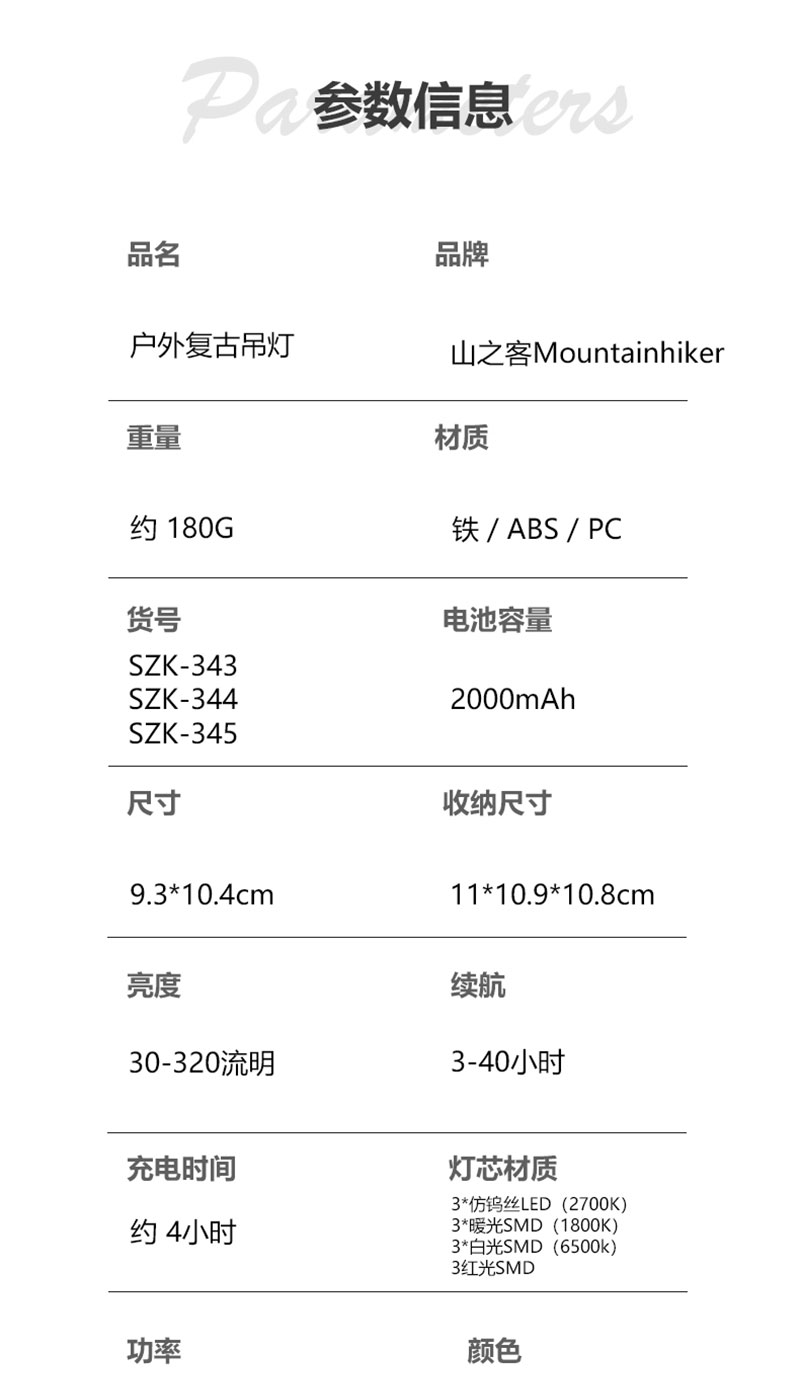 Parameters
参数信息

品名
户外复古吊灯

品牌
山之客Mountainhiker

重量
约 180G

材质
铁 / ABS / PC

货号
SZK-343
SZK-344
SZK-345

电池容量
2000mAh

尺寸
9.3*10.4cm

收纳尺寸
11*10.9*10.8cm

亮度
30-320流明

续航
3-40小时

充电时间
约 4小时

灯芯材质
3*仿钨丝LED（2700K）
3*暖光SMD（1800K）
3*白光SMD（6500k）
3红光SMD

功率

颜色